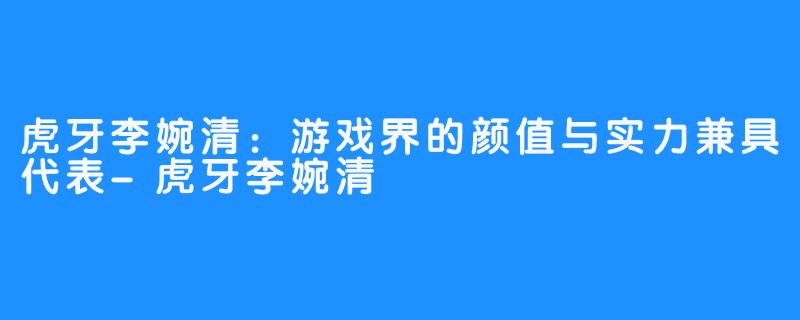 虎牙李婉清：游戏界的颜值与实力兼具代表-虎牙李婉清